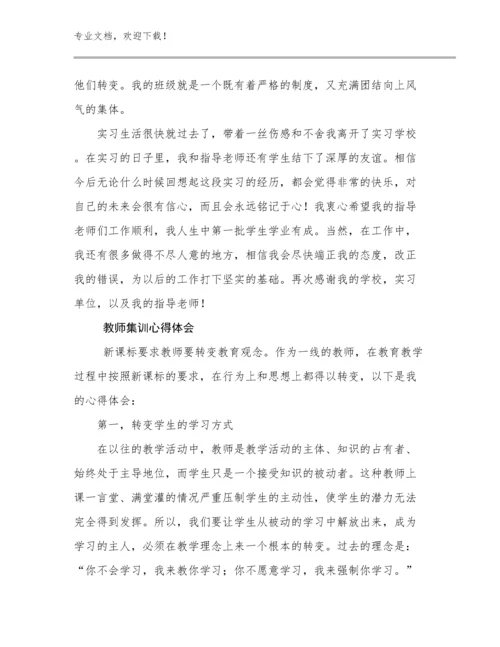 专业文档，欢迎下载！

他们转变。我的班级就是一个既有着严格的制度，又充满团结向上风气的集体。

实习生活很快就过去了，带着一丝伤感和不舍我离开了实习学校。在实习的日子里，我和指导老师还有学生结下了深厚的友谊。相信今后无论什么时候回想起这段实习的经历，都会觉得非常的快乐，对自己的未来会很有信心，而且会永远铭记于心！我衷心希望我的指导老师们工作顺利，我人生中第一批学生学业有成。当然，在工作中，我还有很多做得不尽人意的地方，相信我会尽快端正我的态度，改正我的错误，为以后的工作打下坚实的基础。再次感谢我的学校，实习单位，以及我的指导老师！

教师集训心得体会

新课标要求教师要转变教育观念。作为一线的教师，在教育教学过程中按照新课标的要求，在行为上和思想上都得以转变，以下是我的心得体会：

第一，转变学生的学习方式

在以往的教学活动中，教师是教学活动的主体、知识的占有者、始终处于主导地位，而学生只是一个接受知识的被动者。这种教师上课一言堂、满堂灌的情况严重压制学生的主动性，使学生的潜力无法完全得到发挥。所以，我们要让学生从被动的学习中解放出来，成为学习的主人，必须在教学理念上来一个根本的转变。过去的理念是：“你不会学习，我来教你学习；你不愿意学习，我来强制你学习。”